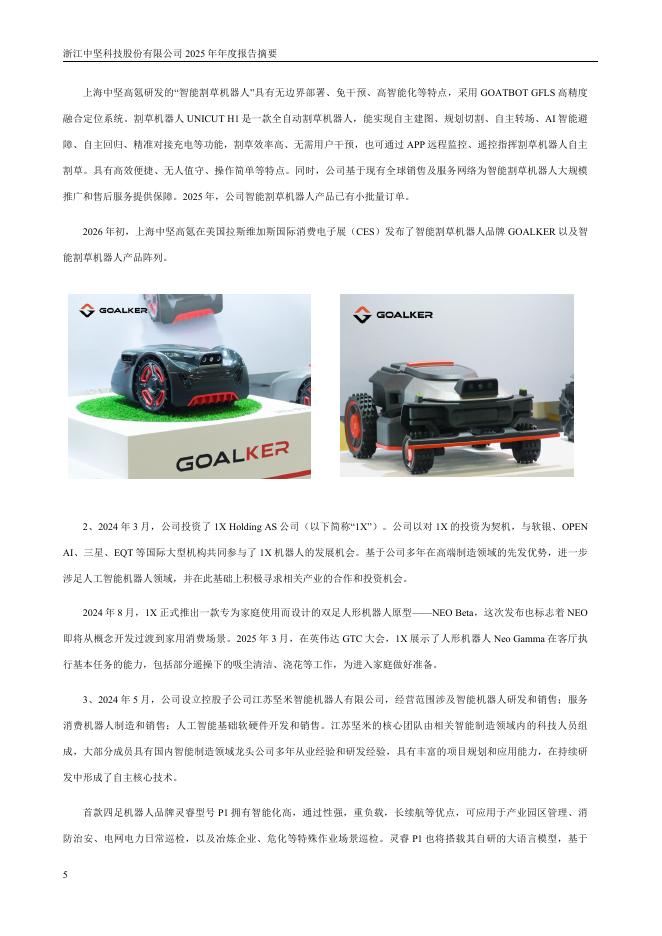 浙江中坚科技股份有限公司 2025 年年度报告摘要

上海中坚高氪研发的“智能割草机器人”具有无边界部署、免干预、高智能化等特点，采用 GOATBOT GFLS 高精度融合定位系统。割草机器人 UNICUT H1 是一款全自动割草机器人，能实现自主建图、规划切割、自主转场、AI 智能避障、自主回归、精准对接充电等功能，割草效率高、无需用户干预，也可通过 APP 远程监控、遥控指挥割草机器人自主割草。具有高效便捷、无人值守、操作简单等特点。同时，公司基于现有全球销售及服务网络为智能割草机器人大规模推广和售后服务提供保障。2025 年，公司智能割草机器人产品已有小批量订单。

2026 年初，上海中坚高氪在美国拉斯维加斯国际消费电子展（CES）发布了智能割草机器人品牌 GOALKER 以及智能割草机器人产品阵列。

GOALKER

GOALKER

GOALKER

2、2024 年 3 月，公司投资了 1X Holding AS 公司（以下简称“1X”）。公司以对 1X 的投资为契机，与软银、OPEN AI、三星、EQT 等国际大型机构共同参与了 1X 机器人的发展机会。基于公司多年在高端制造领域的先发优势，进一步涉足人工智能机器人领域，并在此基础上积极寻求相关产业的合作和投资机会。

2024 年 8 月，1X 正式推出一款专为家庭使用而设计的双足人形机器人原型——NEO Beta，这次发布也标志着 NEO 即将从概念开发过渡到家用消费场景。2025 年 3 月，在英伟达 GTC 大会，1X 展示了人形机器人 Neo Gamma 在客厅执行基本任务的能力，包括部分遥操下的吸尘清洁、浇花等工作，为进入家庭做好准备。

3、2024 年 5 月，公司设立控股子公司江苏坚米智能机器人有限公司，经营范围涉及智能机器人研发和销售；服务消费机器人制造和销售；人工智能基础软硬件开发和销售。江苏坚米的核心团队由相关智能制造领域内的科技人员组成，大部分成员具有国内智能制造领域龙头公司多年从业经验和研发经验，具有丰富的项目规划和应用能力，在持续研发中形成了自主核心技术。

首款四足机器人品牌灵睿型号 P1 拥有智能化高，通过性强，重负载，长续航等优点，可应用于产业园区管理、消防治安、电网电力日常巡检，以及冶炼企业、危化等特殊作业场景巡检。灵睿 P1 也将搭载其自研的大语言模型，基于

5